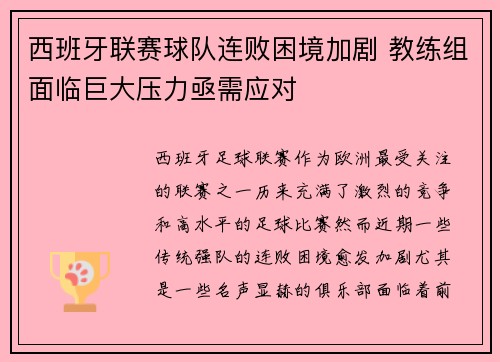 西班牙联赛球队连败困境加剧 教练组面临巨大压力亟需应对

西班牙足球联赛作为欧洲最受关注的联赛之一历来充满了激烈的竞争和高水平的足球比赛然而近期一些传统强队的连败困境愈发加剧尤其是一些名声显赫的俱乐部面临着前